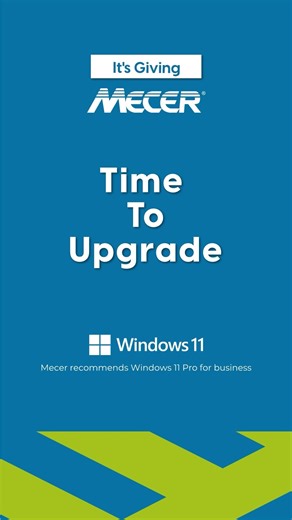 It's Giving

MECER®

Time
To
Upgrade

Windows 11

Mecer recommends Windows 11 Pro for business